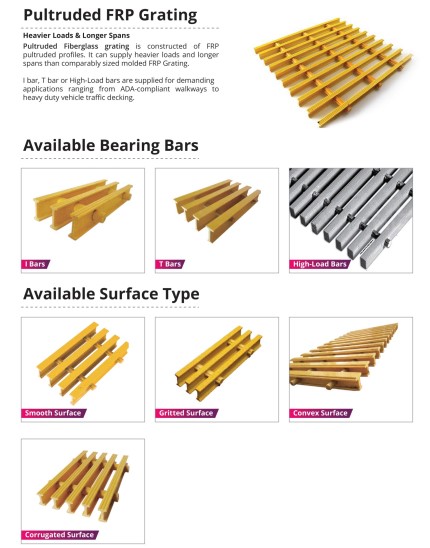 Pultruded FRP Grating

Heavier Loads & Longer Spans

Pultruded Fiberglass grating is constructed of FRP pultruded profiles. It can supply heavier loads and longer spans than comparably sized molded FRP Grating.

I bar, T bar or High-Load bars are supplied for demanding applications ranging from ADA-compliant walkways to heavy duty vehicle traffic decking.

Available Bearing Bars

I Bars

T Bars

High-Load Bars

Available Surface Type

Smooth Surface

Gritted Surface

Convex Surface

Corrugated Surface